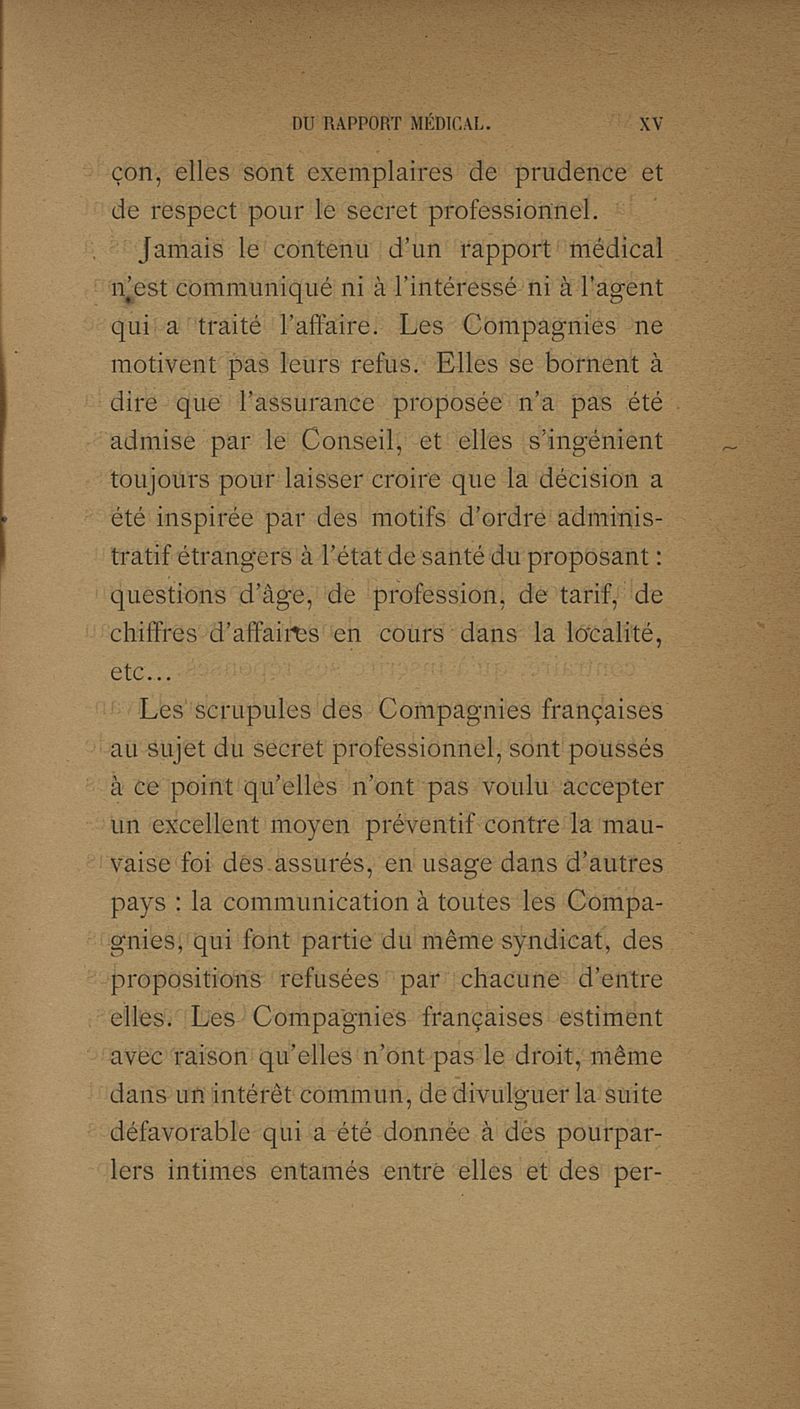 DU RAPPORT MÉDICAL. XV

çon, elles sont exemplaires de prudence et de respect pour le secret professionnel.

Jamais le contenu d'un rapport médical n'est communiqué ni à l'intéressé ni à l'agent qui a traité l'affaire. Les Compagnies ne motivent pas leurs refus. Elles se bornent à dire que l'assurance proposée n'a pas été admise par le Conseil, et elles s'ingénient toujours pour laisser croire que la décision a été inspirée par des motifs d'ordre administratif étrangers à l'état de santé du proposant : questions d'âge, de profession, de tarif, de chiffres d'affaires en cours dans la localité, etc...

Les scrupules des Compagnies françaises au sujet du secret professionnel, sont poussés à ce point qu'elles n'ont pas voulu accepter un excellent moyen préventif contre la mauvaise foi des assurés, en usage dans d'autres pays : la communication à toutes les Compagnies, qui font partie du même syndicat, des propositions refusées par chacune d'entre elles. Les Compagnies françaises estiment avec raison qu'elles n'ont pas le droit, même dans un intérêt commun, de divulguer la suite défavorable qui a été donnée à des pourparlers intimes entamés entre elles et des per-